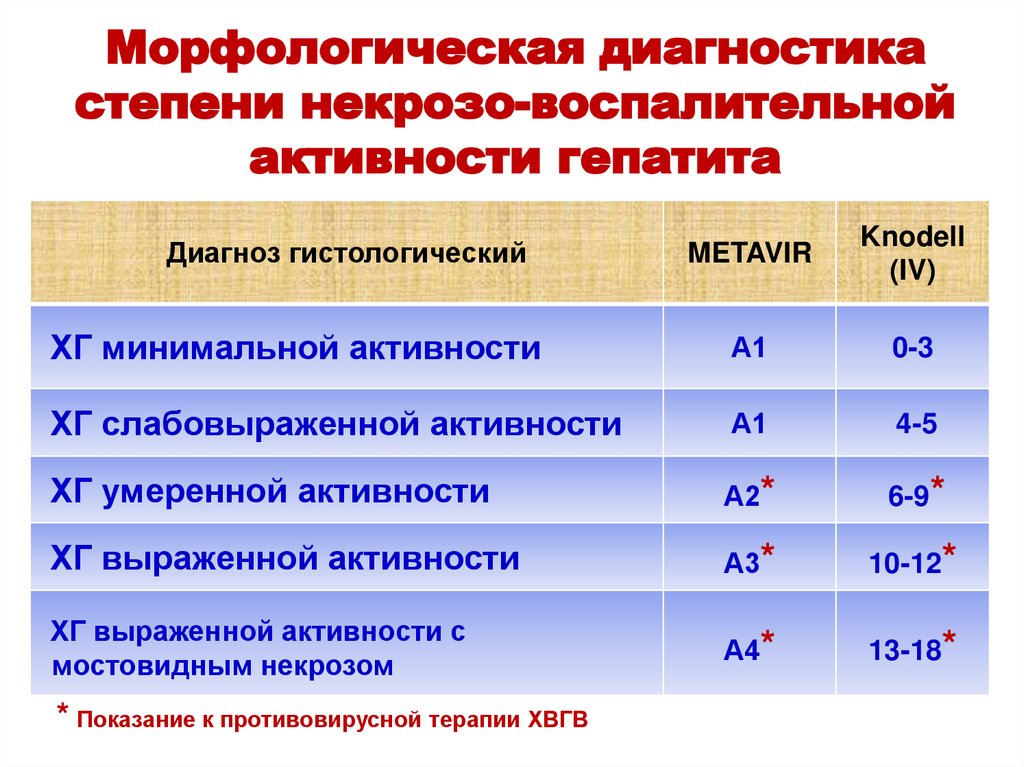 Морфологическая диагностика степени некрозо-воспалительной активности гепатита

| Диагноз гистологический | METAVIR | Knodell (IV) |
|---|---|---|
| ХГ минимальной активности | А1 | 0-3 |
| ХГ слабовыраженной активности | А1 | 4-5 |
| ХГ умеренной активности | А2* | 6-9* |
| ХГ выраженной активности | А3* | 10-12* |
| ХГ выраженной активности с мостовидным некрозом | А4* | 13-18* |

* Показание к противовирусной терапии ХВГВ